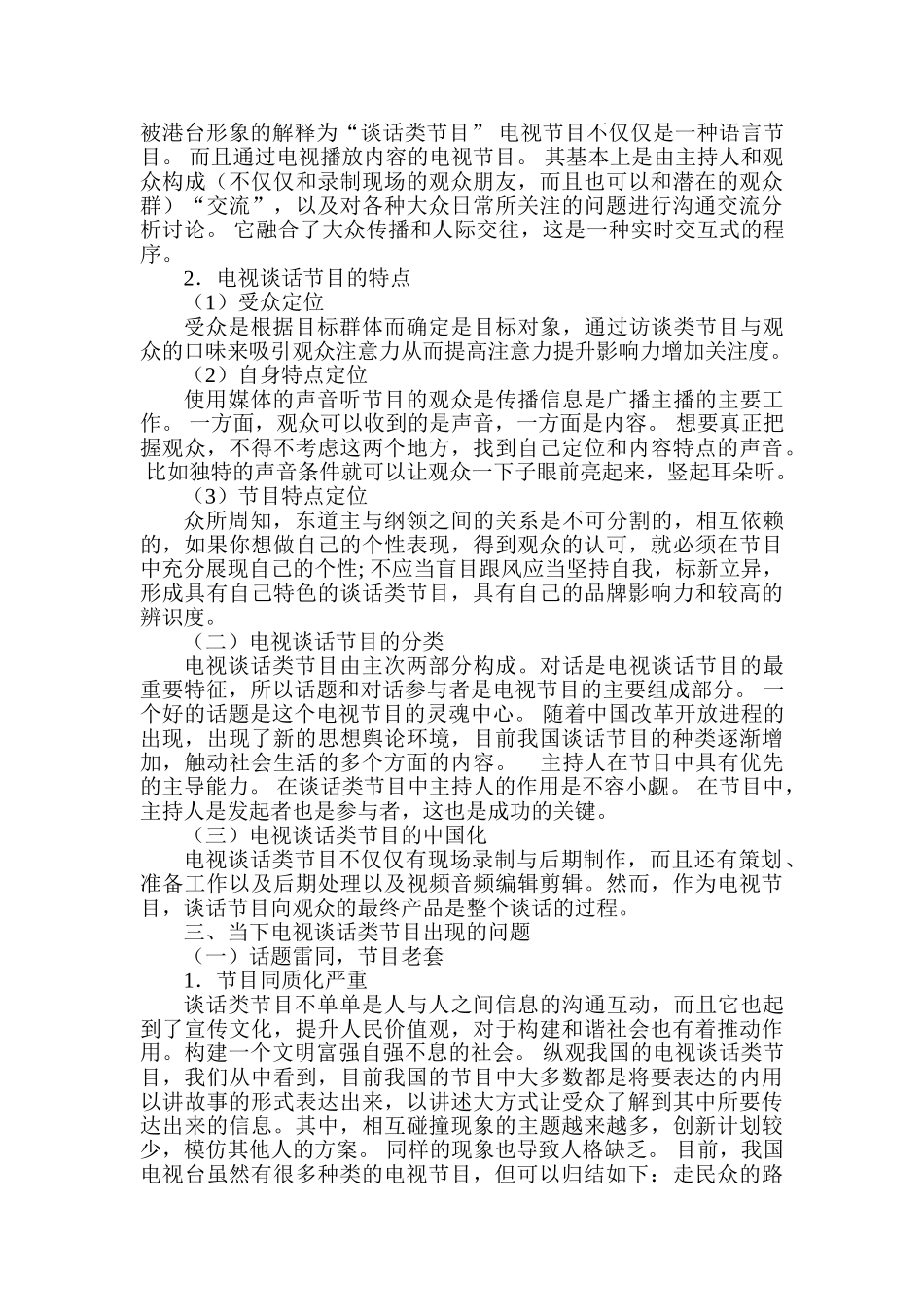 被港台形象的解释为“谈话类节目” 电视节目不仅仅是一种语言节目。 而且通过电视播放内容的电视节目。 其基本上是由主持人和观众构成（不仅仅和录制现场的观众朋友，而且也可以和潜在的观众群）“交流”，以及对各种大众日常所关注的问题进行沟通交流分析讨论。 它融合了大众传播和人际交往，这是一种实时交互式的程序。

2．电视谈话节目的特点

（1）受众定位

受众是根据目标群体而确定是目标对象，通过访谈类节目与观众的口味来吸引观众注意力从而提高注意力提升影响力增加关注度。

（2）自身特点定位

使用媒体的声音听节目的观众是传播信息是广播主播的主要工作。 一方面，观众可以收到的是声音，一方面是内容。 想要真正把握观众，不得不考虑这两个地方，找到自己定位和内容特点的声音。 比如独特的声音条件就可以让观众一下子眼前亮起来，竖起耳朵听。

（3）节目特点定位

众所周知，东道主与纲领之间的关系是不可分割的，相互依赖的，如果你想做自己的个性表现，得到观众的认可，就必须在节目中充分展现自己的个性; 不应当盲目跟风应当坚持自我，标新立异，形成具有自己特色的谈话类节目，具有自己的品牌影响力和较高的辨识度。

（二）电视谈话节目的分类

电视谈话类节目由主次两部分构成。对话是电视谈话节目的最重要特征，所以话题和对话参与者是电视节目的主要组成部分。 一个好的话题是这个电视节目的灵魂中心。 随着中国改革开放进程的出现，出现了新的思想舆论环境，目前我国谈话节目的种类逐渐增加，触动社会生活的多个方面的内容。 主持人在节目中具有优先的主导能力。 在谈话类节目中主持人的作用是不容小觑。 在节目中，主持人是发起者也是参与者，这也是成功的关键。

（三）电视谈话类节目的中国化

电视谈话类节目不仅仅有现场录制与后期制作，而且还有策划、准备工作以及后期处理以及视频音频编辑剪辑。然而，作为电视节目，谈话节目向观众的最终产品是整个谈话的过程。

三、当下电视谈话类节目出现的问题

（一）话题雷同，节目老套

1．节目同质化严重

谈话类节目不单单是人与人之间信息的沟通互动，而且它也起到了宣传文化，提升人民价值观，对于构建和谐社会也有着推动作用。构建一个文明富强自强不息的社会。 纵观我国的电视谈话类节目，我们从中看到，目前我国的节目中大多数都是将要表达的内用以讲故事的形式表达出来，以讲述大方式让受众了解到其中所要传达出来的信息。其中，相互碰撞现象的主题越来越多，创新计划较少，模仿其他人的方案。 同样的现象也导致人格缺乏。 目前，我国电视台虽然有很多种类的电视节目，但可以归结如下：走民众的路